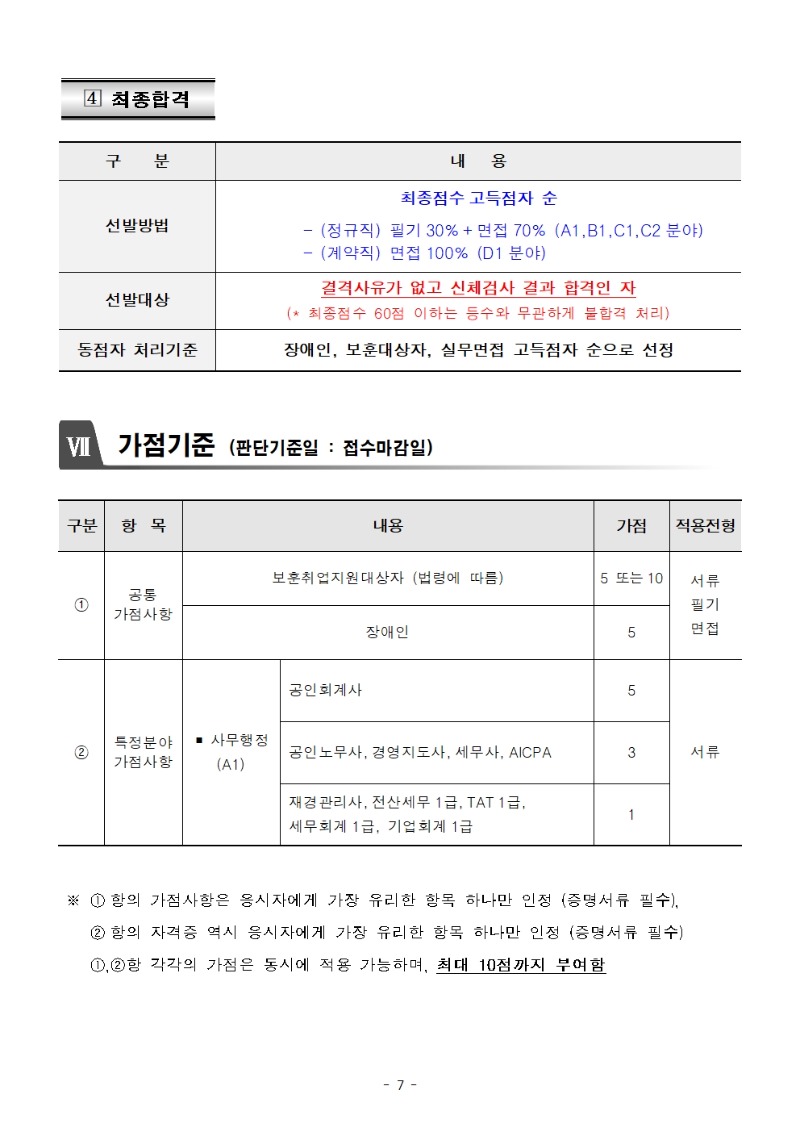 4 최종합격

| 구 분 | 내 용 |
|---|---|
| 선발방법 | 최종점수 고득점자 순<br>- (정규직) 필기 30% + 면접 70% (A1,B1,C1,C2 분야)<br>- (계약직) 면접 100% (D1 분야) |
| 선발대상 | 결격사유가 없고 신체검사 결과 합격인 자<br>(* 최종점수 60점 이하는 등수와 무관하게 불합격 처리) |
| 동점자 처리기준 | 장애인, 보훈대상자, 실무면접 고득점자 순으로 선정 |

VII 가점기준 (판단기준일 : 접수마감일)

| 구분 | 항 목 | 내용 | | 가점 | 적용전형 |
|---|---|---|---|---|---|
| ① | 공통 가점사항 | 보훈취업지원대상자 (법령에 따름) | | 5 또는 10 | 서류 필기 면접 |
| | | 장애인 | | 5 | |
| ② | 특정분야 가점사항 | ▪ 사무행정 (A1) | 공인회계사 | 5 | 서류 |
| | | | 공인노무사, 경영지도사, 세무사, AICPA | 3 | |
| | | | 재경관리사, 전산세무 1급, TAT 1급, 세무회계 1급, 기업회계 1급 | 1 | |

※ ① 항의 가점사항은 응시자에게 가장 유리한 항목 하나만 인정 (증명서류 필수),
② 항의 자격증 역시 응시자에게 가장 유리한 항목 하나만 인정 (증명서류 필수)
①,②항 각각의 가점은 동시에 적용 가능하며, 최대 10점까지 부여함

- 7 -